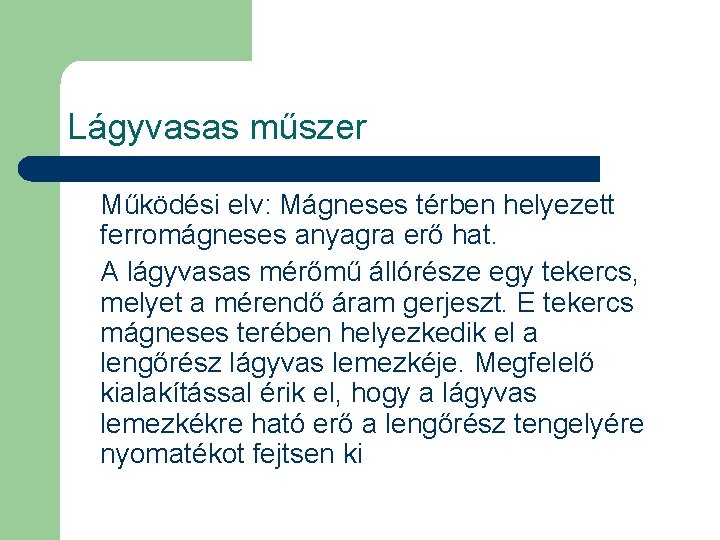 Lágyvasas műszer

Működési elv: Mágneses térben helyezett ferromágneses anyagra erő hat.

A lágyvasas mérőmű állórésze egy tekercs, melyet a mérendő áram gerjeszt. E tekercs mágneses terében helyezkedik el a lengőrész lágyvas lemezkéje. Megfelelő kialakítással érik el, hogy a lágyvas lemezkékre ható erő a lengőrész tengelyére nyomatékot fejtsen ki